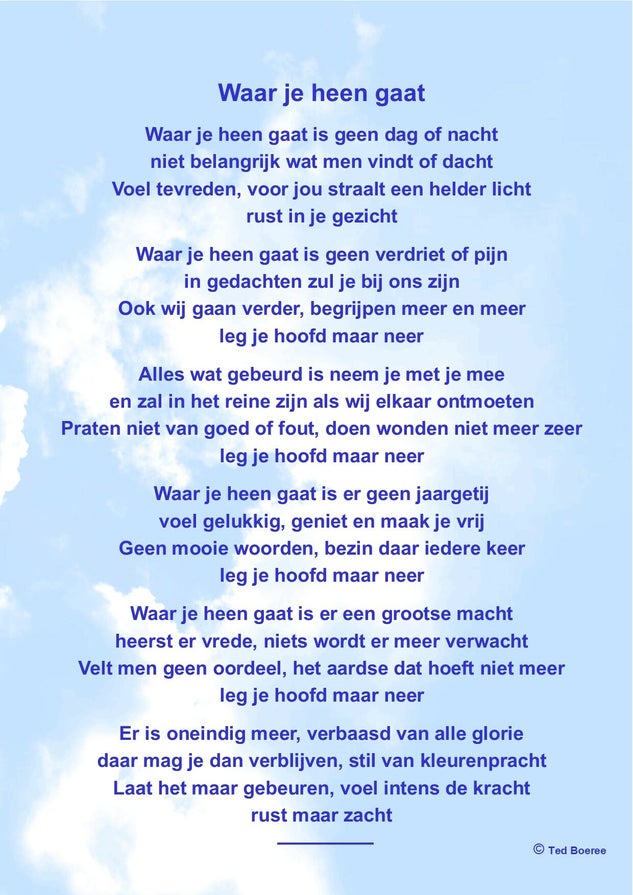 Waar je heen gaat

Waar je heen gaat is geen dag of nacht
niet belangrijk wat men vindt of dacht
Voel tevreden, voor jou straalt een helder licht
rust in je gezicht

Waar je heen gaat is geen verdriet of pijn
in gedachten zul je bij ons zijn
Ook wij gaan verder, begrijpen meer en meer
leg je hoofd maar neer

Alles wat gebeurd is neem je met je mee
en zal in het reine zijn als wij elkaar ontmoeten
Praten niet van goed of fout, doen wonden niet meer zeer
leg je hoofd maar neer

Waar je heen gaat is er geen jaargetij
voel gelukkig, geniet en maak je vrij
Geen mooie woorden, bezin daar iedere keer
leg je hoofd maar neer

Waar je heen gaat is er een grootse macht
heerst er vrede, niets wordt er meer verwacht
Velt men geen oordeel, het aardse dat hoeft niet meer
leg je hoofd maar neer

Er is oneindig meer, verbaasd van alle glorie
daar mag je dan verblijven, stil van kleurenpracht
Laat het maar gebeuren, voel intens de kracht
rust maar zacht

© Ted Boeree